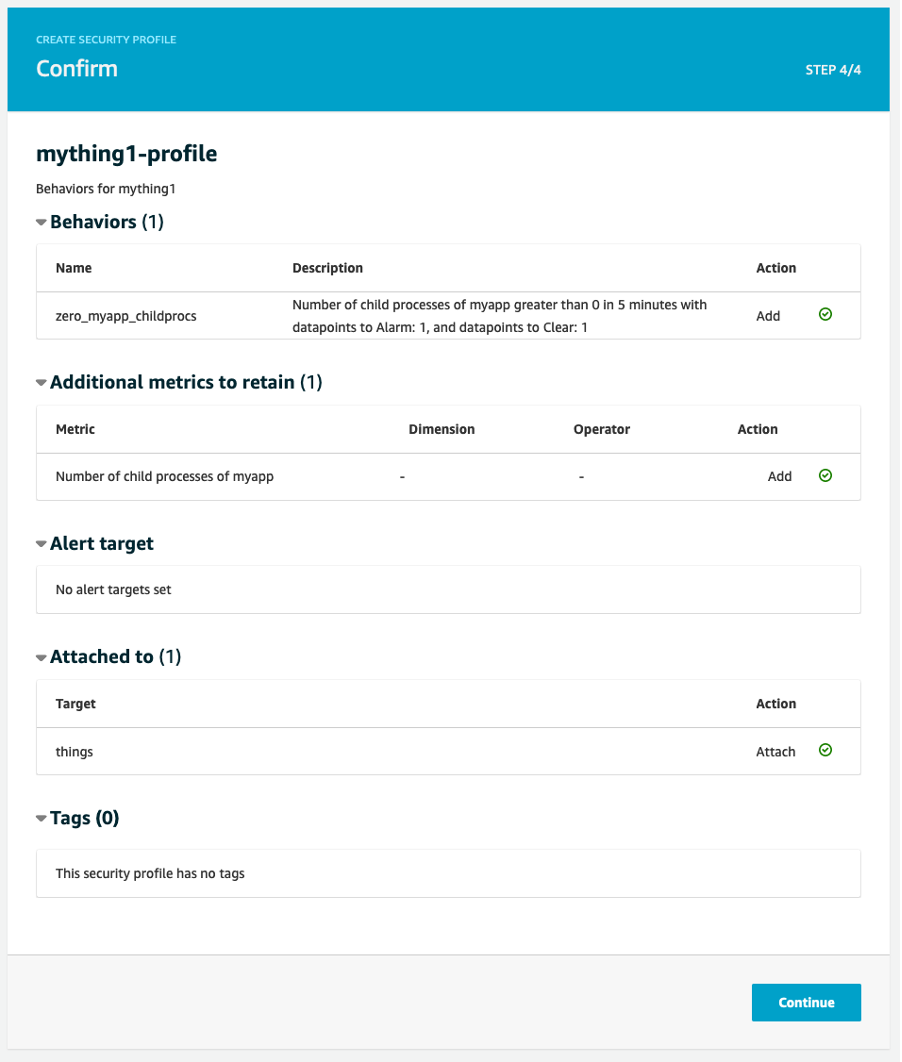 CREATE SECURITY PROFILE

Confirm

STEP 4/4

mything1-profile

Behaviors for mything1

Behaviors (1)

| Name | Description | Action |
|---|---|---|
| zero_myapp_childprocs | Number of child processes of myapp greater than 0 in 5 minutes with datapoints to Alarm: 1, and datapoints to Clear: 1 | Add |

Additional metrics to retain (1)

| Metric | Dimension | Operator | Action |
|---|---|---|---|
| Number of child processes of myapp | - | - | Add |

Alert target

No alert targets set

Attached to (1)

| Target | Action |
|---|---|
| things | Attach |

Tags (0)

This security profile has no tags

Continue